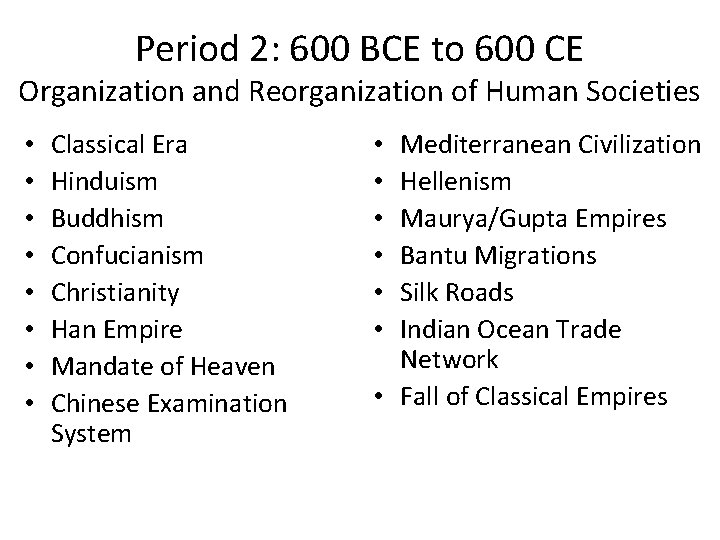 Period 2: 600 BCE to 600 CE
Organization and Reorganization of Human Societies

• Classical Era
• Hinduism
• Buddhism
• Confucianism
• Christianity
• Han Empire
• Mandate of Heaven
• Chinese Examination System

• Mediterranean Civilization
• Hellenism
• Maurya/Gupta Empires
• Bantu Migrations
• Silk Roads
• Indian Ocean Trade Network
• Fall of Classical Empires